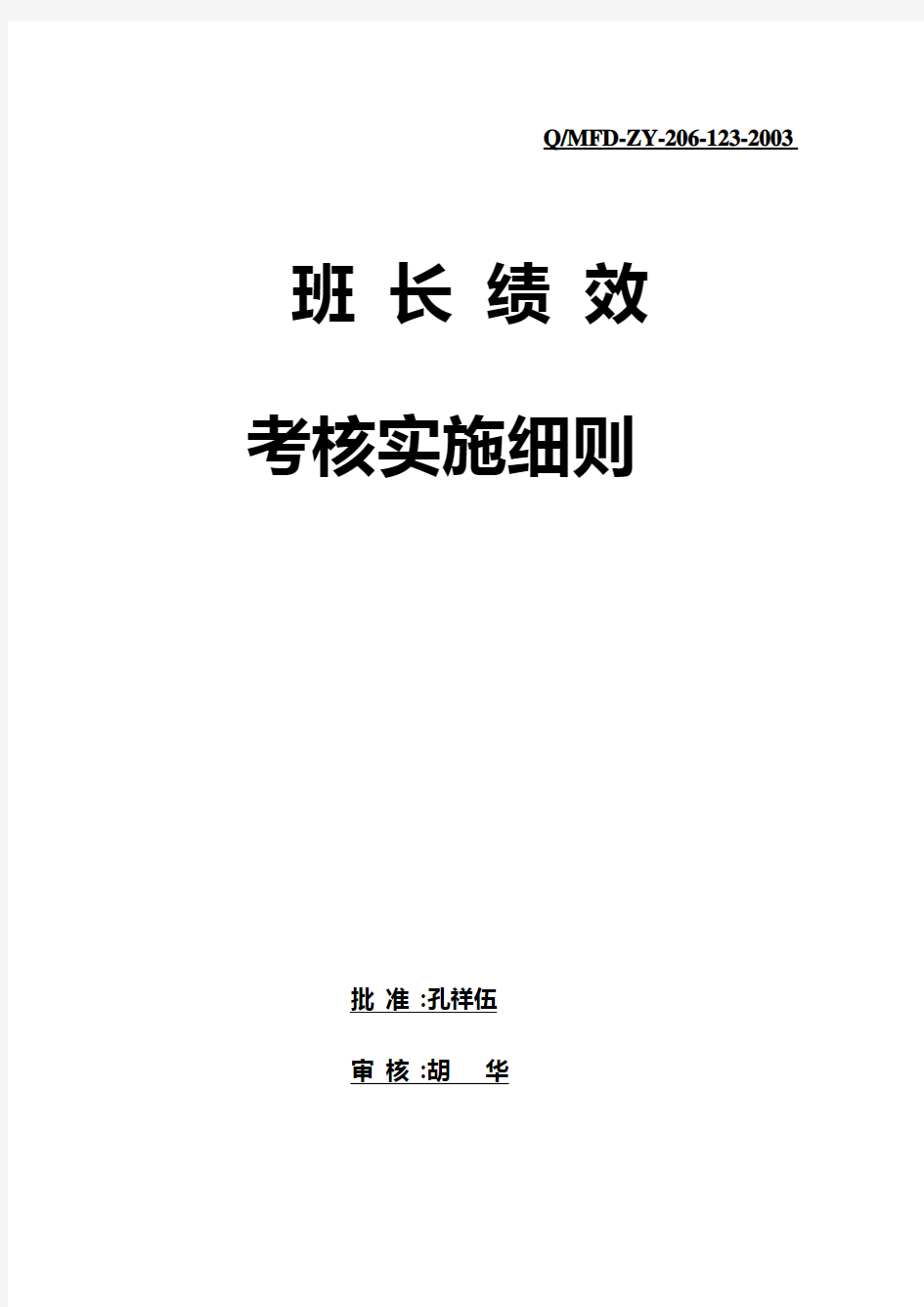 Q/MFD-ZY-206-123-2003

班 长 绩 效

考核实施细则

批 准 :孔祥伍

审 核 :胡　 华